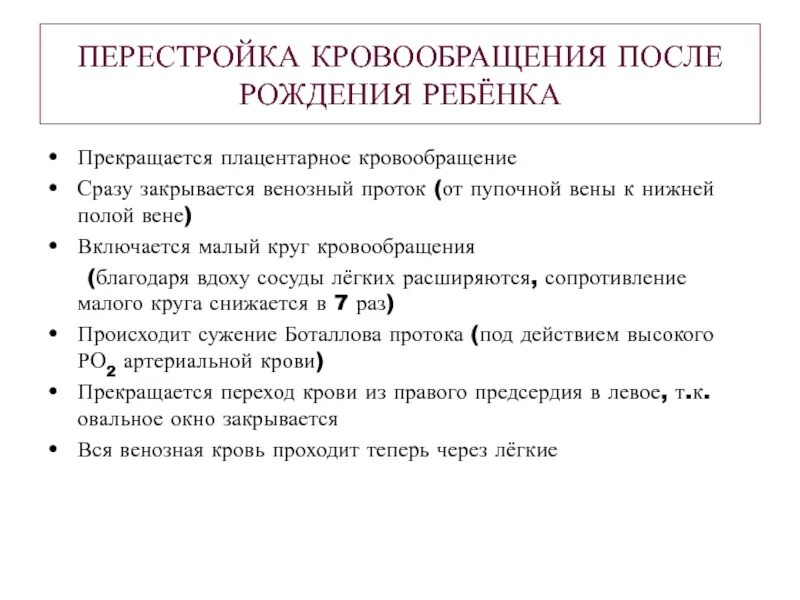 ПЕРЕСТРОЙКА КРОВООБРАЩЕНИЯ ПОСЛЕ РОЖДЕНИЯ РЕБЁНКА

• Прекращается плацентарное кровообращение
• Сразу закрывается венозный проток (от пупочной вены к нижней полой вене)
• Включается малый круг кровообращения
(благодаря вдоху сосуды лёгких расширяются, сопротивление малого круга снижается в 7 раз)
• Происходит сужение Боталлова протока (под действием высокого $PO_2$ артериальной крови)
• Прекращается переход крови из правого предсердия в левое, т.к. овальное окно закрывается
• Вся венозная кровь проходит теперь через лёгкие